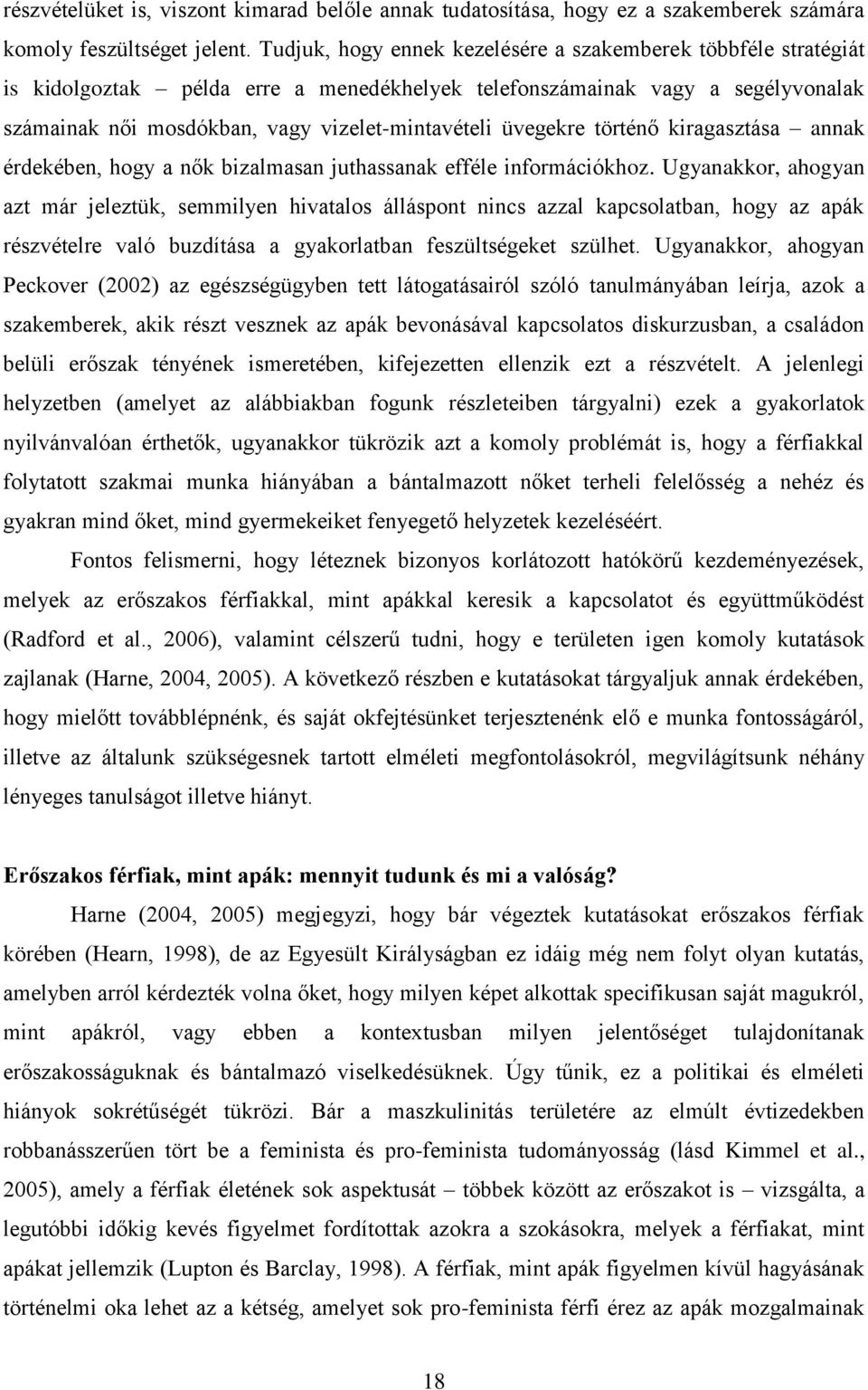 részvételüket is, viszont kimarad belőle annak tudatosítása, hogy ez a szakemberek számára komoly feszültséget jelent. Tudjuk, hogy ennek kezelésére a szakemberek többféle stratégiát is kidolgoztak – példa erre a menedékhelyek telefonszámainak vagy a segélyvonalak számainak női mosdókban, vagy vizelet-mintavételi üvegekre történő kiragasztása – annak érdekében, hogy a nők bizalmasan juthassanak efféle információkhoz. Ugyanakkor, ahogyan azt már jeleztük, semmilyen hivatalos álláspont nincs azzal kapcsolatban, hogy az apák részvételre való buzdítása a gyakorlatban feszültségeket szülhet. Ugyanakkor, ahogyan Peckover (2002) az egészségügyben tett látogatásairól szóló tanulmányában leírja, azok a szakemberek, akik részt vesznek az apák bevonásával kapcsolatos diskurzusban, a családon belüli erőszak tényének ismeretében, kifejezetten ellenzik ezt a részvételt. A jelenlegi helyzetben (amelyet az alábbiakban fogunk részleteiben tárgyalni) ezek a gyakorlatok nyilvánvalóan érthetők, ugyanakkor tükrözik azt a komoly problémát is, hogy a férfiakkal folytatott szakmai munka hiányában a bántalmazott nőket terheli felelősség a nehéz és gyakran mind őket, mind gyermekeiket fenyegető helyzetek kezeléséért.

Fontos felismerni, hogy léteznek bizonyos korlátozott hatókörű kezdeményezések, melyek az erőszakos férfiakkal, mint apákkal keresik a kapcsolatot és együttműködést (Radford et al., 2006), valamint célszerű tudni, hogy e területen igen komoly kutatások zajlanak (Harne, 2004, 2005). A következő részben e kutatásokat tárgyaljuk annak érdekében, hogy mielőtt továbblépnénk, és saját okfejtésünket terjesztenénk elő e munka fontosságáról, illetve az általunk szükségesnek tartott elméleti megfontolásokról, megvilágítsunk néhány lényeges tanulságot illetve hiányt.

Erőszakos férfiak, mint apák: mennyit tudunk és mi a valóság?

Harne (2004, 2005) megjegyzi, hogy bár végeztek kutatásokat erőszakos férfiak körében (Hearn, 1998), de az Egyesült Királyságban ez idáig még nem folyt olyan kutatás, amelyben arról kérdezték volna őket, hogy milyen képet alkottak specifikusan saját magukról, mint apákról, vagy ebben a kontextusban milyen jelentőséget tulajdonítanak erőszakosságuknak és bántalmazó viselkedésüknek. Úgy tűnik, ez a politikai és elméleti hiányok sokrétűségét tükrözi. Bár a maszkulinitás területére az elmúlt évtizedekben robbanásszerűen tört be a feminista és pro-feminista tudományosság (lásd Kimmel et al., 2005), amely a férfiak életének sok aspektusát – többek között az erőszakot is – vizsgálta, a legutóbbi időkig kevés figyelmet fordítottak azokra a szokásokra, melyek a férfiakat, mint apákat jellemzik (Lupton és Barclay, 1998). A férfiak, mint apák figyelmen kívül hagyásának történelmi oka lehet az a kétség, amelyet sok pro-feminista férfi érez az apák mozgalmainak

18